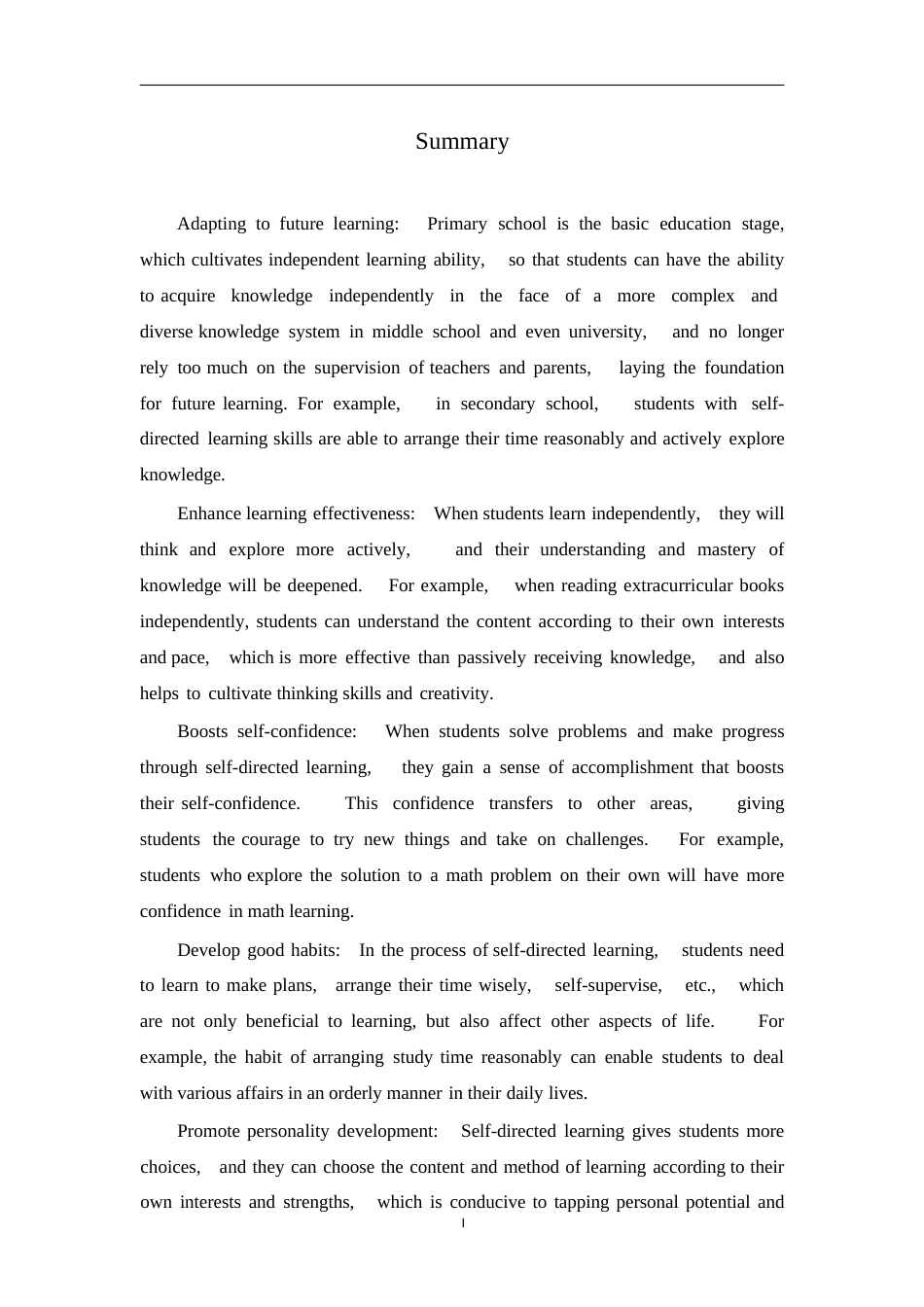 Summary

Adapting to future learning: Primary school is the basic education stage, which cultivates independent learning ability, so that students can have the ability to acquire knowledge independently in the face of a more complex and diverse knowledge system in middle school and even university, and no longer rely too much on the supervision of teachers and parents, laying the foundation for future learning. For example, in secondary school, students with self-directed learning skills are able to arrange their time reasonably and actively explore knowledge.

Enhance learning effectiveness: When students learn independently, they will think and explore more actively, and their understanding and mastery of knowledge will be deepened. For example, when reading extracurricular books independently, students can understand the content according to their own interests and pace, which is more effective than passively receiving knowledge, and also helps to cultivate thinking skills and creativity.

Boosts self-confidence: When students solve problems and make progress through self-directed learning, they gain a sense of accomplishment that boosts their self-confidence. This confidence transfers to other areas, giving students the courage to try new things and take on challenges. For example, students who explore the solution to a math problem on their own will have more confidence in math learning.

Develop good habits: In the process of self-directed learning, students need to learn to make plans, arrange their time wisely, self-supervise, etc., which are not only beneficial to learning, but also affect other aspects of life. For example, the habit of arranging study time reasonably can enable students to deal with various affairs in an orderly manner in their daily lives.

Promote personality development: Self-directed learning gives students more choices, and they can choose the content and method of learning according to their own interests and strengths, which is conducive to tapping personal potential and

I